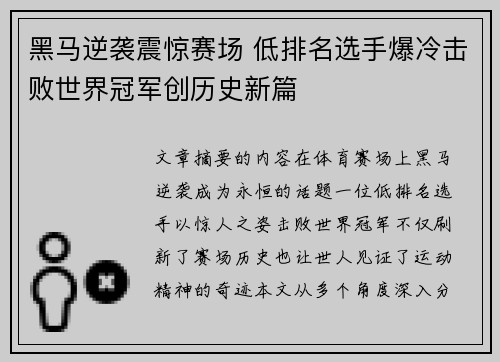 黑马逆袭震惊赛场 低排名选手爆冷击败世界冠军创历史新篇

文章摘要的内容在体育赛场上黑马逆袭成为永恒的话题一位低排名选手以惊人之姿击败世界冠军不仅刷新了赛场历史也让世人见证了运动精神的奇迹本文从多个角度深入分